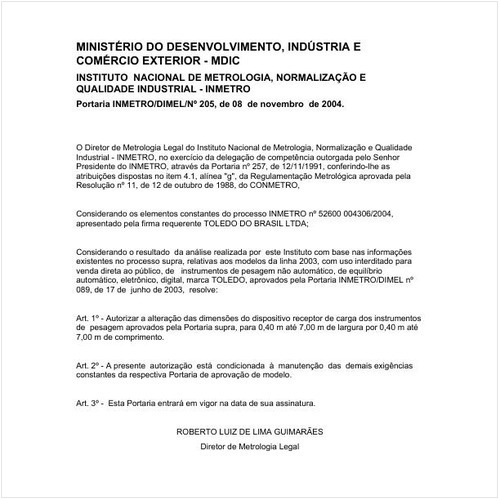 MINISTÉRIO DO DESENVOLVIMENTO, INDÚSTRIA E COMÉRCIO EXTERIOR - MDIC

INSTITUTO NACIONAL DE METROLOGIA, NORMALIZAÇÃO E QUALIDADE INDUSTRIAL - INMETRO

Portaria INMETRO/DIMEL/Nº 205, de 08 de novembro de 2004.

O Diretor de Metrologia Legal do Instituto Nacional de Metrologia, Normalização e Qualidade Industrial - INMETRO, no exercício da delegação de competência outorgada pelo Senhor Presidente do INMETRO, através da Portaria nº 257, de 12/11/1991, conferindo-lhe as atribuições dispostas no item 4.1, alínea "g", da Regulamentação Metrológica aprovada pela Resolução nº 11, de 12 de outubro de 1988, do CONMETRO,

Considerando os elementos constantes do processo INMETRO nº 52600 004306/2004, apresentado pela firma requerente TOLEDO DO BRASIL LTDA;

Considerando o resultado da análise realizada por este Instituto com base nas informações existentes no processo supra, relativas aos modelos da linha 2003, com uso interditado para venda direta ao público, de instrumentos de pesagem não automático, de equilíbrio automático, eletrônico, digital, marca TOLEDO, aprovados pela Portaria INMETRO/DIMEL nº 089, de 17 de junho de 2003, resolve:

Art. 1º - Autorizar a alteração das dimensões do dispositivo receptor de carga dos instrumentos de pesagem aprovados pela Portaria supra, para 0,40 m até 7,00 m de largura por 0,40 m até 7,00 m de comprimento.

Art. 2º - A presente autorização está condicionada à manutenção das demais exigências constantes da respectiva Portaria de aprovação de modelo.

Art. 3º - Esta Portaria entrará em vigor na data de sua assinatura.

ROBERTO LUIZ DE LIMA GUIMARÃES

Diretor de Metrologia Legal